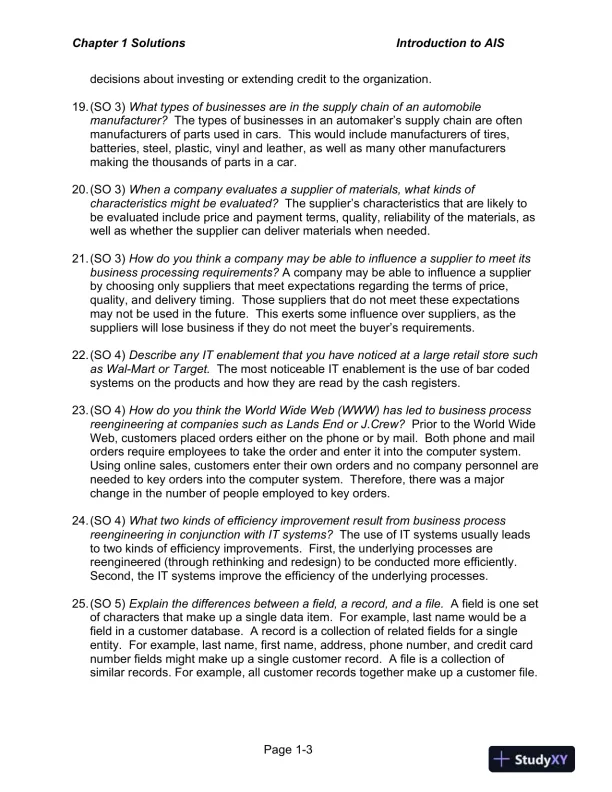 Chapter 1 Solutions Introduction to AIS

decisions about investing or extending credit to the organization.

19. (SO 3) What types of businesses are in the supply chain of an automobile manufacturer? The types of businesses in an automaker's supply chain are often manufacturers of parts used in cars. This would include manufacturers of tires, batteries, steel, plastic, vinyl and leather, as well as many other manufacturers making the thousands of parts in a car.

20. (SO 3) When a company evaluates a supplier of materials, what kinds of characteristics might be evaluated? The supplier's characteristics that are likely to be evaluated include price and payment terms, quality, reliability of the materials, as well as whether the supplier can deliver materials when needed.

21. (SO 3) How do you think a company may be able to influence a supplier to meet its business processing requirements? A company may be able to influence a supplier by choosing only suppliers that meet expectations regarding the terms of price, quality, and delivery timing. Those suppliers that do not meet these expectations may not be used in the future. This exerts some influence over suppliers, as the suppliers will lose business if they do not meet the buyer's requirements.

22. (SO 4) Describe any IT enablement that you have noticed at a large retail store such as Wal-Mart or Target. The most noticeable IT enablement is the use of bar coded systems on the products and how they are read by the cash registers.

23. (SO 4) How do you think the World Wide Web (WWW) has led to business process reengineering at companies such as Lands End or J.Crew? Prior to the World Wide Web, customers placed orders either on the phone or by mail. Both phone and mail orders require employees to take the order and enter it into the computer system. Using online sales, customers enter their own orders and no company personnel are needed to key orders into the computer system. Therefore, there was a major change in the number of people employed to key orders.

24. (SO 4) What two kinds of efficiency improvement result from business process reengineering in conjunction with IT systems? The use of IT systems usually leads to two kinds of efficiency improvements. First, the underlying processes are reengineered (through rethinking and redesign) to be conducted more efficiently. Second, the IT systems improve the efficiency of the underlying processes.

25. (SO 5) Explain the differences between a field, a record, and a file. A field is one set of characters that make up a single data item. For example, last name would be a field in a customer database. A record is a collection of related fields for a single entity. For example, last name, first name, address, phone number, and credit card number fields might make up a single customer record. A file is a collection of similar records. For example, all customer records together make up a customer file.

Page 1-3

StudyXY